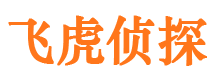 飞虎侦探